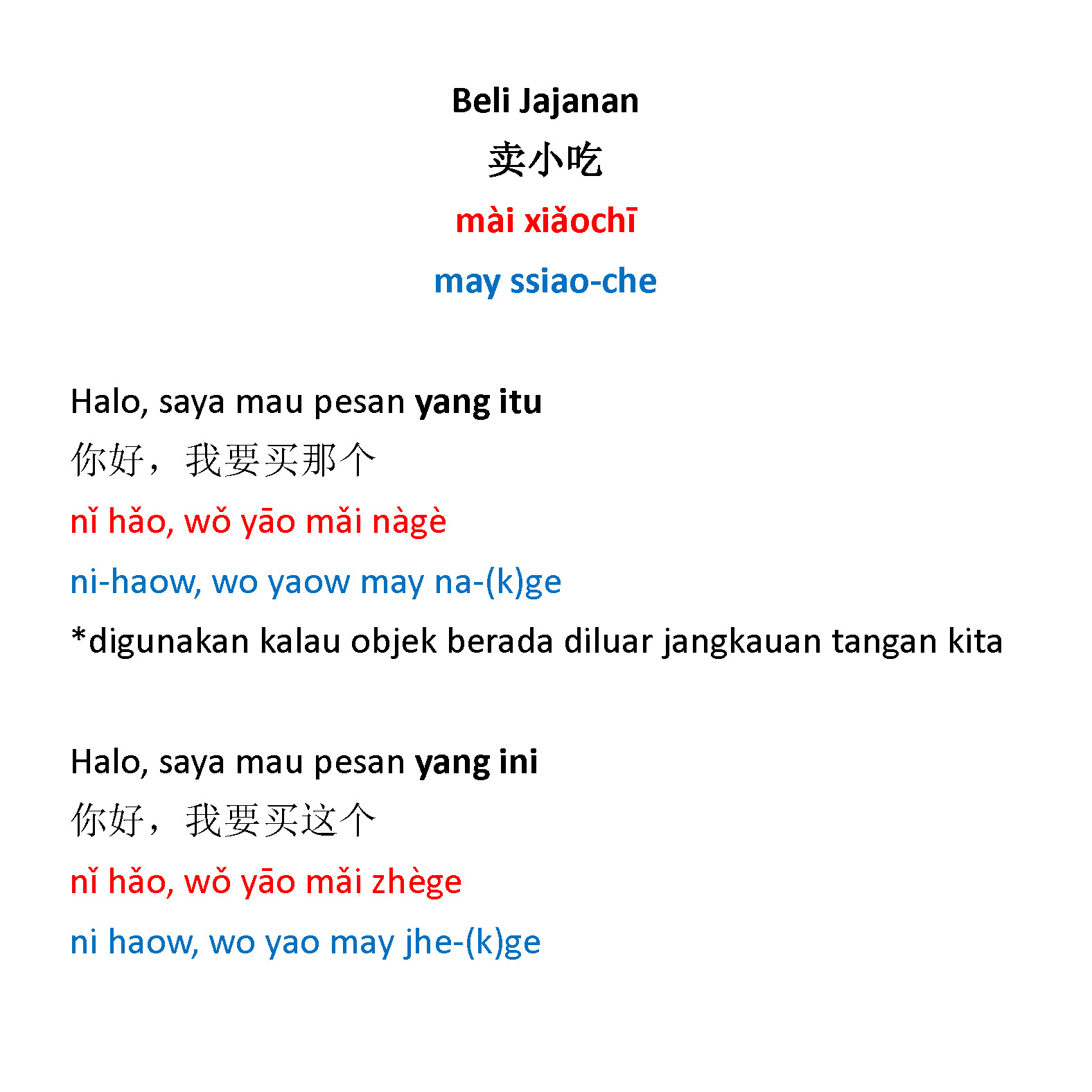 Beli Jajanan

卖小吃

mài xiǎochī

may ssiao-che

Halo, saya mau pesan yang itu

你好，我要买那个

nǐ hǎo, wǒ yāo mǎi nàgè

ni-haow, wo yaow may na-(k)ge

*digunakan kalau objek berada diluar jangkauan tangan kita

Halo, saya mau pesan yang ini

你好，我要买这个

nǐ hǎo, wǒ yāo mǎi zhège

ni haow, wo yao may jhe-(k)ge